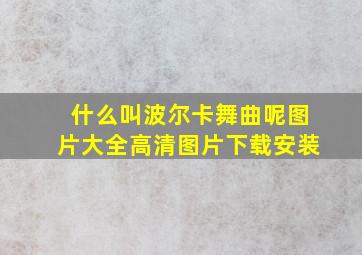 什么叫波尔卡舞曲呢图片大全高清图片下载安装